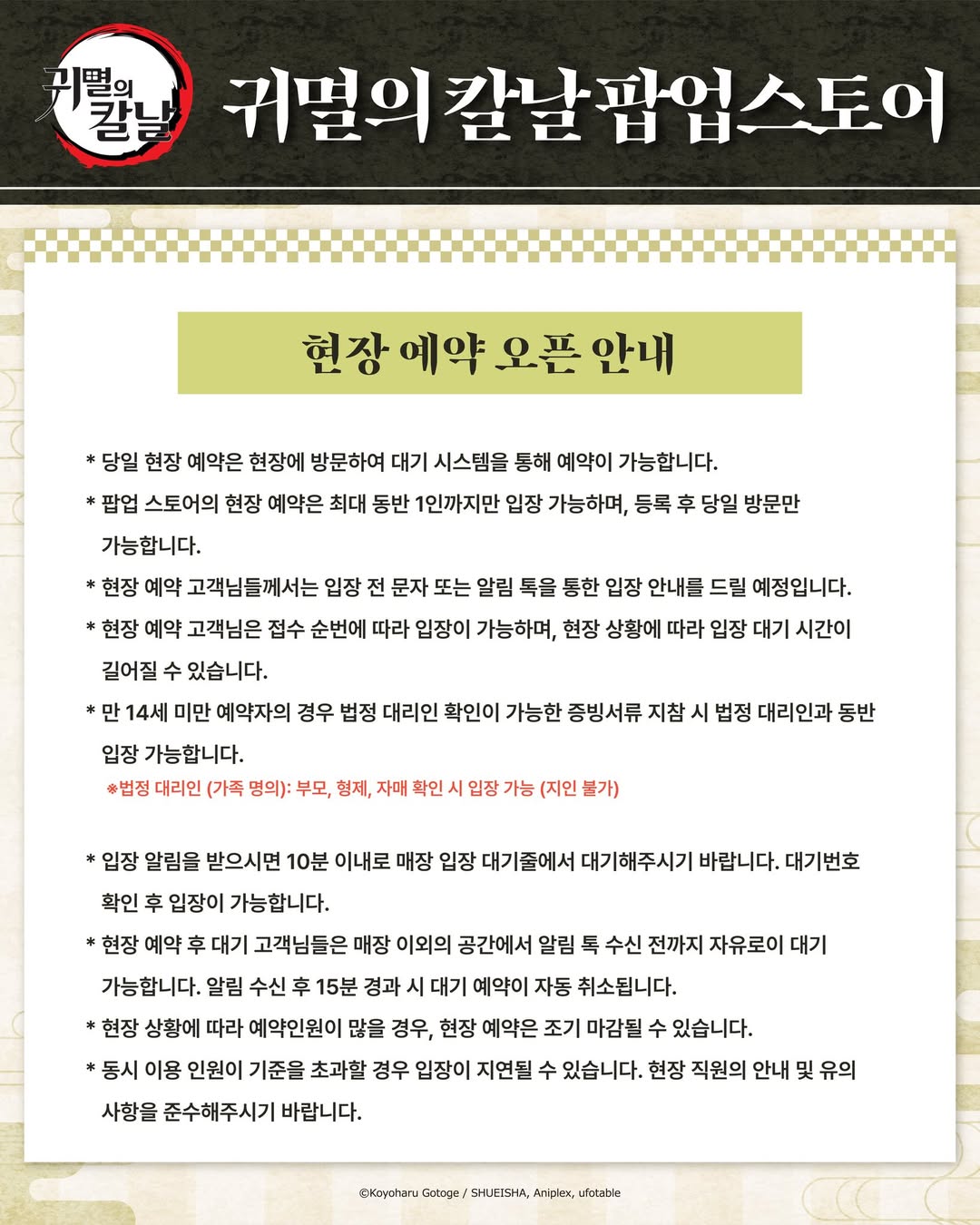 귀멸의 칼날

귀멸의 칼날 팝업스토어

현장 예약 오픈 안내

* 당일 현장 예약은 현장에 방문하여 대기 시스템을 통해 예약이 가능합니다.

* 팝업 스토어의 현장 예약은 최대 동반 1인까지만 입장 가능하며, 등록 후 당일 방문만 가능합니다.

* 현장 예약 고객님들께서는 입장 전 문자 또는 알림 톡을 통한 입장 안내를 드릴 예정입니다.

* 현장 예약 고객님은 접수 순번에 따라 입장이 가능하며, 현장 상황에 따라 입장 대기 시간이 길어질 수 있습니다.

* 만 14세 미만 예약자의 경우 법정 대리인 확인이 가능한 증빙서류 지참 시 법정 대리인과 동반 입장 가능합니다.
※법정 대리인 (가족 명의): 부모, 형제, 자매 확인 시 입장 가능 (지인 불가)

* 입장 알림을 받으시면 10분 이내로 매장 입장 대기줄에서 대기해주시기 바랍니다. 대기번호 확인 후 입장이 가능합니다.

* 현장 예약 후 대기 고객님들은 매장 이외의 공간에서 알림 톡 수신 전까지 자유로이 대기 가능합니다. 알림 수신 후 15분 경과 시 대기 예약이 자동 취소됩니다.

* 현장 상황에 따라 예약인원이 많을 경우, 현장 예약은 조기 마감될 수 있습니다.

* 동시 이용 인원이 기준을 초과할 경우 입장이 지연될 수 있습니다. 현장 직원의 안내 및 유의 사항을 준수해주시기 바랍니다.

©Koyoharu Gotoge / SHUEISHA, Aniplex, ufotable